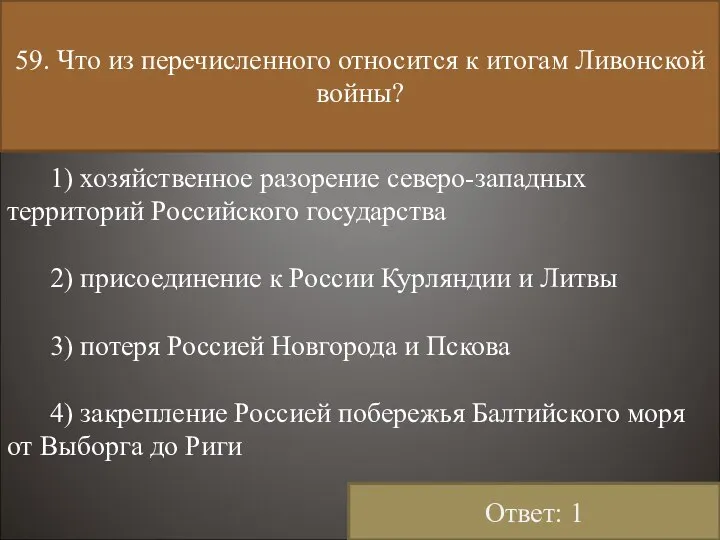 59. Что из перечисленного относится к итогам Ливонской войны?

1) хозяйственное разорение северо-западных территорий Российского государства

2) присоединение к России Курляндии и Литвы

3) потеря Россией Новгорода и Пскова

4) закрепление Россией побережья Балтийского моря от Выборга до Риги

Ответ: 1